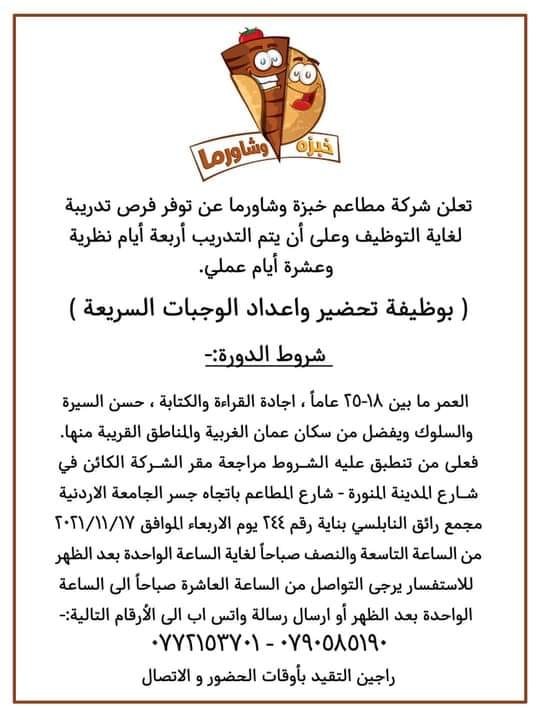 خبزه وشاورما

تعلن شركة مطاعم خبزة وشاورما عن توفر فرص تدريبة لغاية التوظيف وعلى أن يتم التدريب أربعة أيام نظرية وعشرة أيام عملي.

( بوظيفة تحضير واعداد الوجبات السريعة )

شروط الدورة:-

العمر ما بين ١٨-٢٥ عاماً ، اجادة القراءة والكتابة ، حسن السيرة والسلوك ويفضل من سكان عمان الغربية والمناطق القريبة منها. فعلى من تنطبق عليه الشروط مراجعة مقر الشركة الكائن في شارع المدينة المنورة - شارع المطاعم باتجاه جسر الجامعة الاردنية مجمع رائق النابلسي بناية رقم ٢٤٤ يوم الاربعاء الموافق ٢٠٢١/١١/١٧ من الساعة التاسعة والنصف صباحاً لغاية الساعة الواحدة بعد الظهر للاستفسار يرجى التواصل من الساعة العاشرة صباحاً الى الساعة الواحدة بعد الظهر أو ارسال رسالة واتس اب الى الأرقام التالية:-

٠٧٩٠٥٨٥١٩٠ - ٠٧٧٢١٥٣٧٠١

راجين التقيد بأوقات الحضور و الاتصال